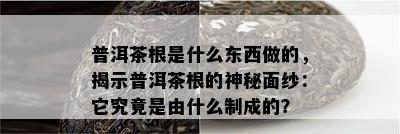 普洱茶根是什么东西做的，揭示普洱茶根的神秘面纱：它究竟是由什么制成的？